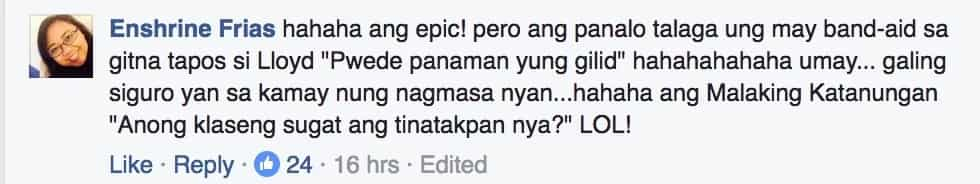 Enshrine Frias hahaha ang epic! pero ang panalo talaga ung may band-aid sa gitna tapos si Lloyd "Pwede panaman yung gilid" hahahahahaha umay... galing siguro yan sa kamay nung nagmasa nyan...hahaha ang Malaking Katanungan "Anong klaseng sugat ang tinatakpan nya?" LOL!

Like · Reply · 24 · 16 hrs · Edited